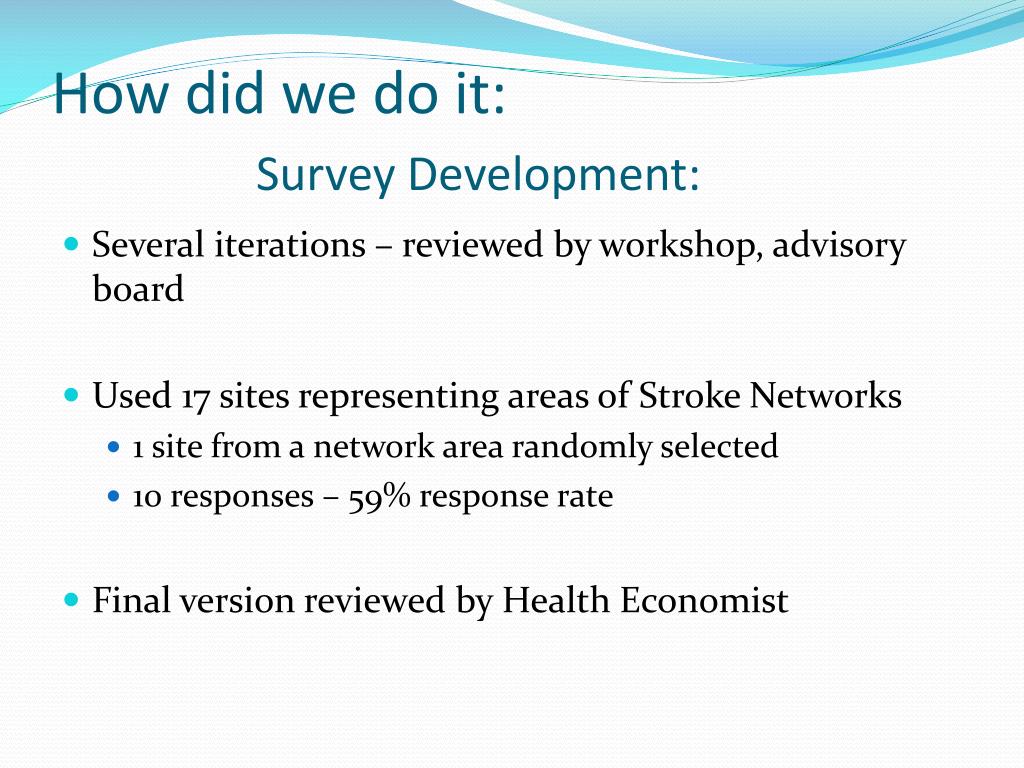 How did we do it:

Survey Development:

- Several iterations – reviewed by workshop, advisory board

- Used 17 sites representing areas of Stroke Networks
  - 1 site from a network area randomly selected
  - 10 responses – 59% response rate

- Final version reviewed by Health Economist